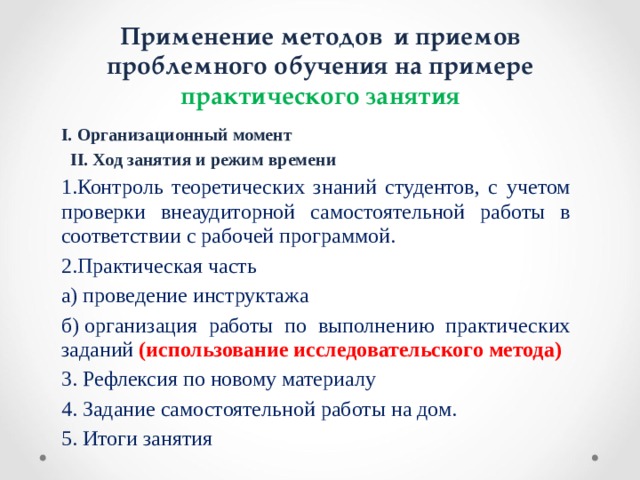 Применение методов и приемов проблемного обучения на примере практического занятия

I. Организационный момент

II. Ход занятия и режим времени

1.Контроль теоретических знаний студентов, с учетом проверки внеаудиторной самостоятельной работы в соответствии с рабочей программой.

2.Практическая часть

а) проведение инструктажа

б) организация работы по выполнению практических заданий (использование исследовательского метода)

3. Рефлексия по новому материалу

4. Задание самостоятельной работы на дом.

5. Итоги занятия